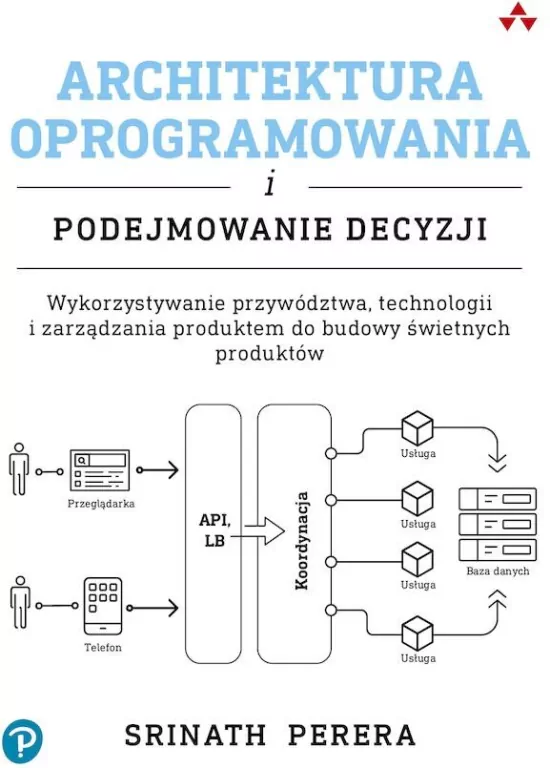 ARCHITEKTURA OPROGRAMOWANIA

i

PODEJMOWANIE DECYZJI

Wykorzystywanie przywództwa, technologii i zarządzania produktem do budowy świetnych produktów

Przeglądarka

Telefon

API, LB

Koordynacja

Usługa

Usługa

Usługa

Usługa

Baza danych

SRINATH PERERA